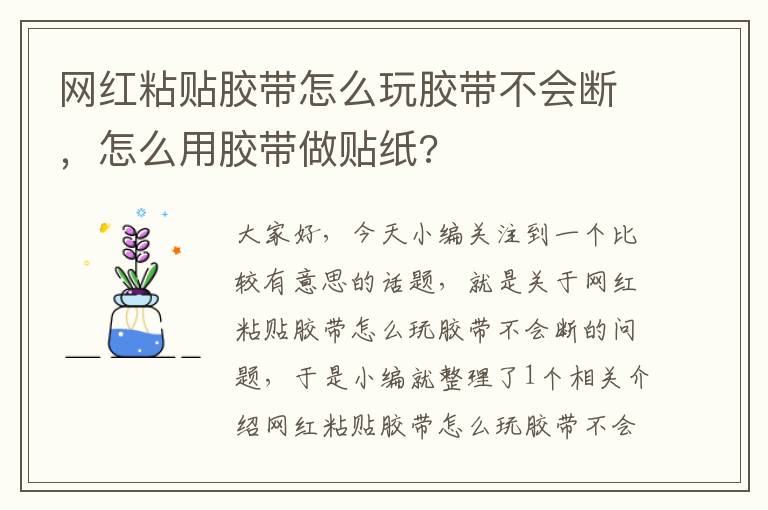 网红粘贴胶带怎么玩胶带不会断，怎么用胶带做贴纸？

大家好，今天小编关注到一个比较有意思的话题，就是关于网红粘贴胶带怎么玩胶带不会断的问题，于是小编就整理了1个相关介绍网红粘贴胶带怎么玩胶带不会